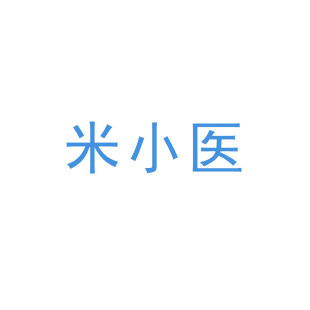 米小医